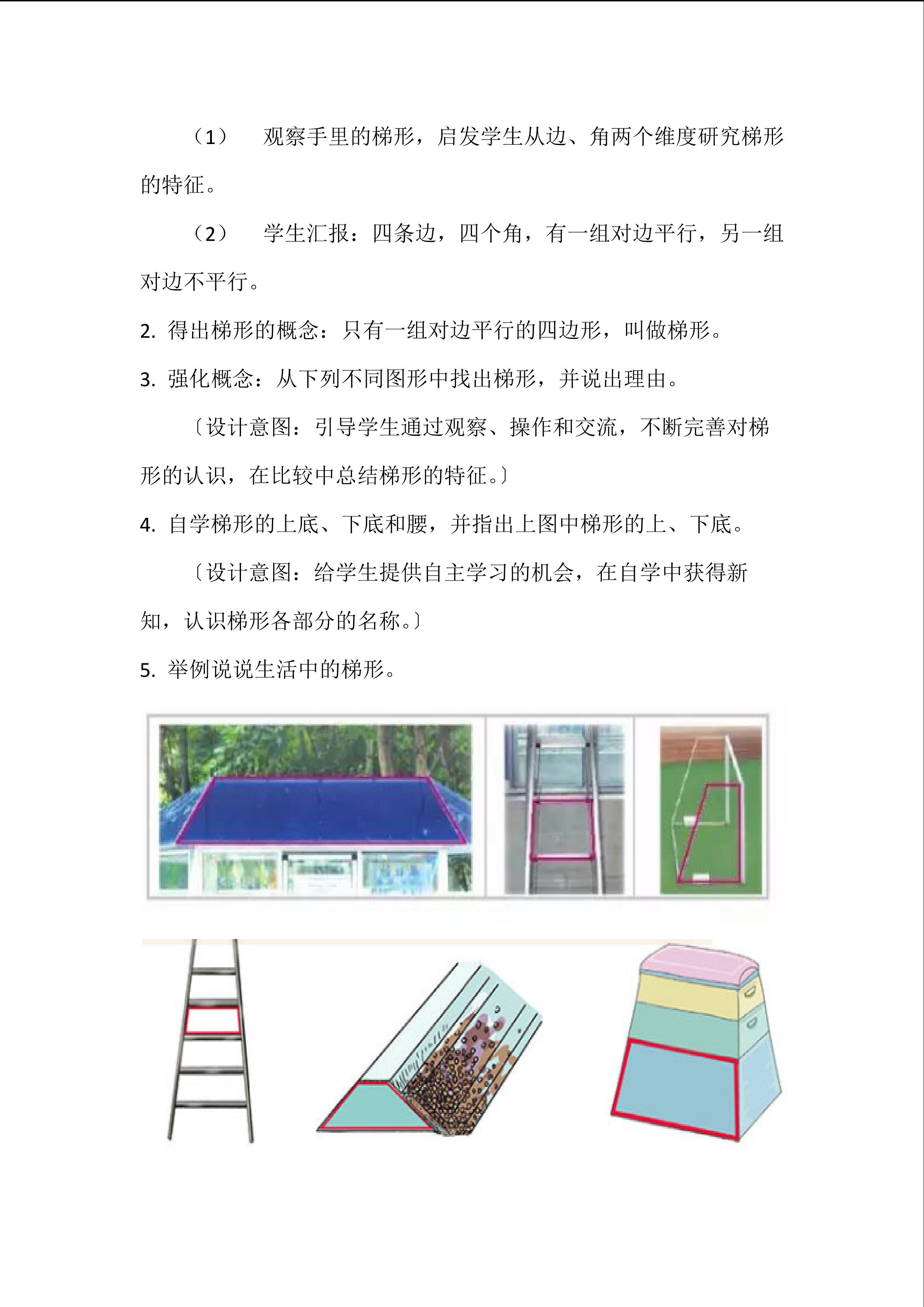 （1） 观察手里的梯形，启发学生从边、角两个维度研究梯形的特征。

（2） 学生汇报：四条边，四个角，有一组对边平行，另一组对边不平行。

2. 得出梯形的概念：只有一组对边平行的四边形，叫做梯形。

3. 强化概念：从下列不同图形中找出梯形，并说出理由。

〔设计意图：引导学生通过观察、操作和交流，不断完善对梯形的认识，在比较中总结梯形的特征。〕

4. 自学梯形的上底、下底和腰，并指出上图中梯形的上、下底。

〔设计意图：给学生提供自主学习的机会，在自学中获得新知，认识梯形各部分的名称。〕

5. 举例说说生活中的梯形。